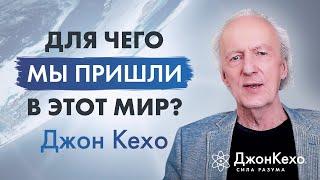 ДЛЯ ЧЕГО
МЫ ПРИШЛИ
В ЭТОТ МИР?
Джон Кехо

ДжонКехо
СИЛА РАЗУМА